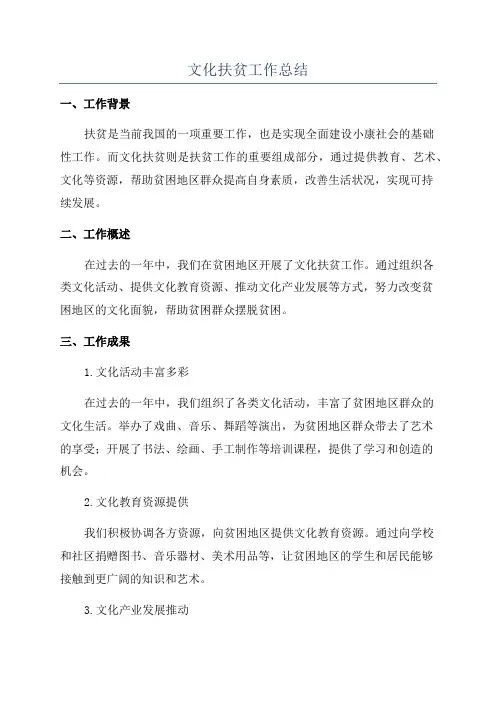 文化扶贫工作总结

一、工作背景

扶贫是当前我国的一项重要工作，也是实现全面建设小康社会的基础性工作。而文化扶贫则是扶贫工作的重要组成部分，通过提供教育、艺术、文化等资源，帮助贫困地区群众提高自身素质，改善生活状况，实现可持续发展。

二、工作概述

在过去的一年中，我们在贫困地区开展了文化扶贫工作。通过组织各类文化活动、提供文化教育资源、推动文化产业发展等方式，努力改变贫困地区的文化面貌，帮助贫困群众摆脱贫困。

三、工作成果

1.文化活动丰富多彩

在过去的一年中，我们组织了各类文化活动，丰富了贫困地区群众的文化生活。举办了戏曲、音乐、舞蹈等演出，为贫困地区群众带去了艺术的享受；开展了书法、绘画、手工制作等培训课程，提供了学习和创造的机会。

2.文化教育资源提供

我们积极协调各方资源，向贫困地区提供文化教育资源。通过向学校和社区捐赠图书、音乐器材、美术用品等，让贫困地区的学生和居民能够接触到更广阔的知识和艺术。

3.文化产业发展推动